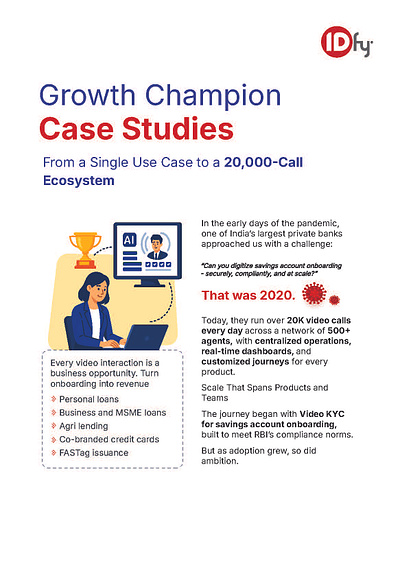 IDfy

Growth Champion
Case Studies

From a Single Use Case to a 20,000-Call Ecosystem

AI

Every video interaction is a business opportunity. Turn onboarding into revenue

Personal loans
Business and MSME loans
Agri lending
Co-branded credit cards
FASTag issuance

In the early days of the pandemic, one of India's largest private banks approached us with a challenge:

"Can you digitize savings account onboarding - securely, compliantly, and at scale?"

That was 2020.

Today, they run over 20K video calls every day across a network of 500+ agents, with centralized operations, real-time dashboards, and customized journeys for every product.

Scale That Spans Products and Teams

The journey began with Video KYC for savings account onboarding, built to meet RBI's compliance norms.

But as adoption grew, so did ambition.